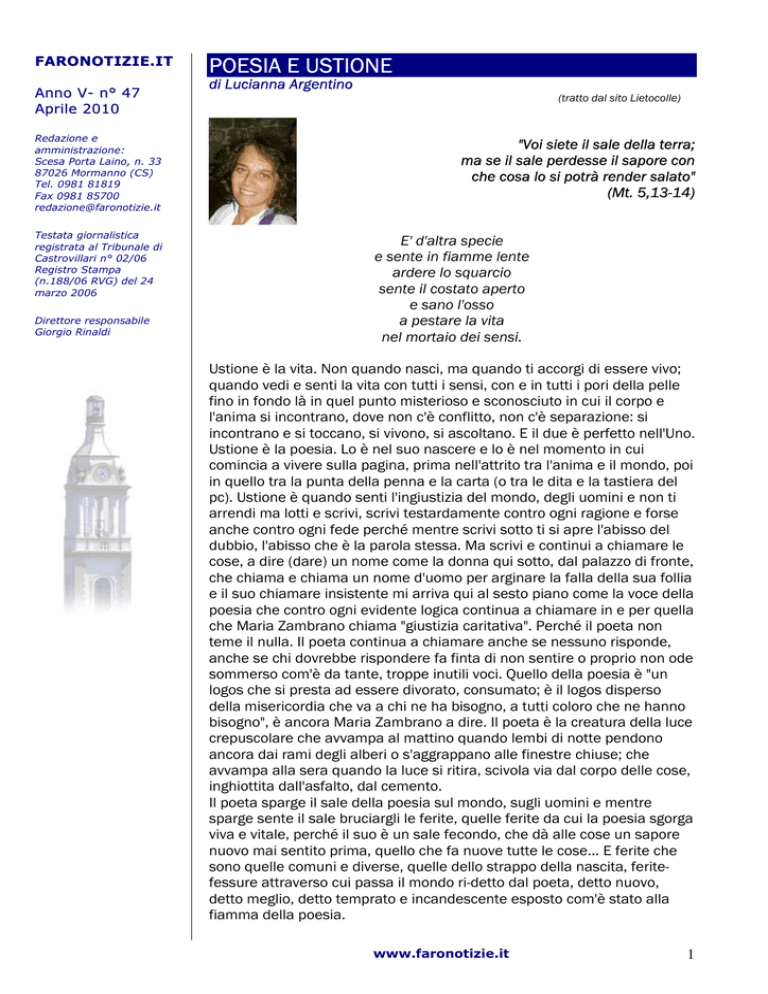 FARONOTIZIE.IT

Anno V- n° 47
Aprile 2010

Redazione e amministrazione:
Scesa Porta Laino, n. 33
87026 Mormanno (CS)
Tel. 0981 81819
Fax 0981 85700
redazione@faronotizie.it

Testata giornalistica registrata al Tribunale di Castrovillari n° 02/06 Registro Stampa (n.188/06 RVG) del 24 marzo 2006

Direttore responsabile
Giorgio Rinaldi

POESIA E USTIONE
di Lucianna Argentino

(tratto dal sito Lietocolle)

"Voi siete il sale della terra;
ma se il sale perdesse il sapore con
che cosa lo si potrà render salato"
(Mt. 5,13-14)

E' d'altra specie
e sente in fiamme lente
ardere lo squarcio
sente il costato aperto
e sano l'osso
a pestare la vita
nel mortaio dei sensi.

Ustione è la vita. Non quando nasci, ma quando ti accorgi di essere vivo; quando vedi e senti la vita con tutti i sensi, con e in tutti i pori della pelle fino in fondo là in quel punto misterioso e sconosciuto in cui il corpo e l'anima si incontrano, dove non c'è conflitto, non c'è separazione: si incontrano e si toccano, si vivono, si ascoltano. E il due è perfetto nell'Uno. Ustione è la poesia. Lo è nel suo nascere e lo è nel momento in cui comincia a vivere sulla pagina, prima nell'attrito tra l'anima e il mondo, poi in quello tra la punta della penna e la carta (o tra le dita e la tastiera del pc). Ustione è quando senti l'ingiustizia del mondo, degli uomini e non ti arrendi ma lotti e scrivi, scrivi testardamente contro ogni ragione e forse anche contro ogni fede perché mentre scrivi sotto ti si apre l'abisso del dubbio, l'abisso che è la parola stessa. Ma scrivi e continui a chiamare le cose, a dire (dare) un nome come la donna qui sotto, dal palazzo di fronte, che chiama e chiama un nome d'uomo per arginare la falla della sua follia e il suo chiamare insistente mi arriva qui al sesto piano come la voce della poesia che contro ogni evidente logica continua a chiamare in e per quella che Maria Zambrano chiama "giustizia caritativa". Perché il poeta non teme il nulla. Il poeta continua a chiamare anche se nessuno risponde, anche se chi dovrebbe rispondere fa finta di non sentire o proprio non ode sommerso com'è da tante, troppe inutili voci. Quello della poesia è "un logos che si presta ad essere divorato, consumato; è il logos disperso della misericordia che va a chi ne ha bisogno, a tutti coloro che ne hanno bisogno", è ancora Maria Zambrano a dire. Il poeta è la creatura della luce crepuscolare che avvampa al mattino quando lembi di notte pendono ancora dai rami degli alberi o s'aggrappano alle finestre chiuse; che avvampa alla sera quando la luce si ritira, scivola via dal corpo delle cose, inghiottita dall'asfalto, dal cemento.
Il poeta sparge il sale della poesia sul mondo, sugli uomini e mentre sparge sente il sale bruciargli le ferite, quelle ferite da cui la poesia sgorga viva e vitale, perché il suo è un sale fecondo, che dà alle cose un sapore nuovo mai sentito prima, quello che fa nuove tutte le cose... E ferite che sono quelle comuni e diverse, quelle dello strappo della nascita, ferite-fessure attraverso cui passa il mondo ri-detto dal poeta, detto nuovo, detto meglio, detto temprato e incandescente esposto com'è stato alla fiamma della poesia.

www.faronotizie.it

1